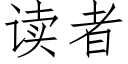 读者